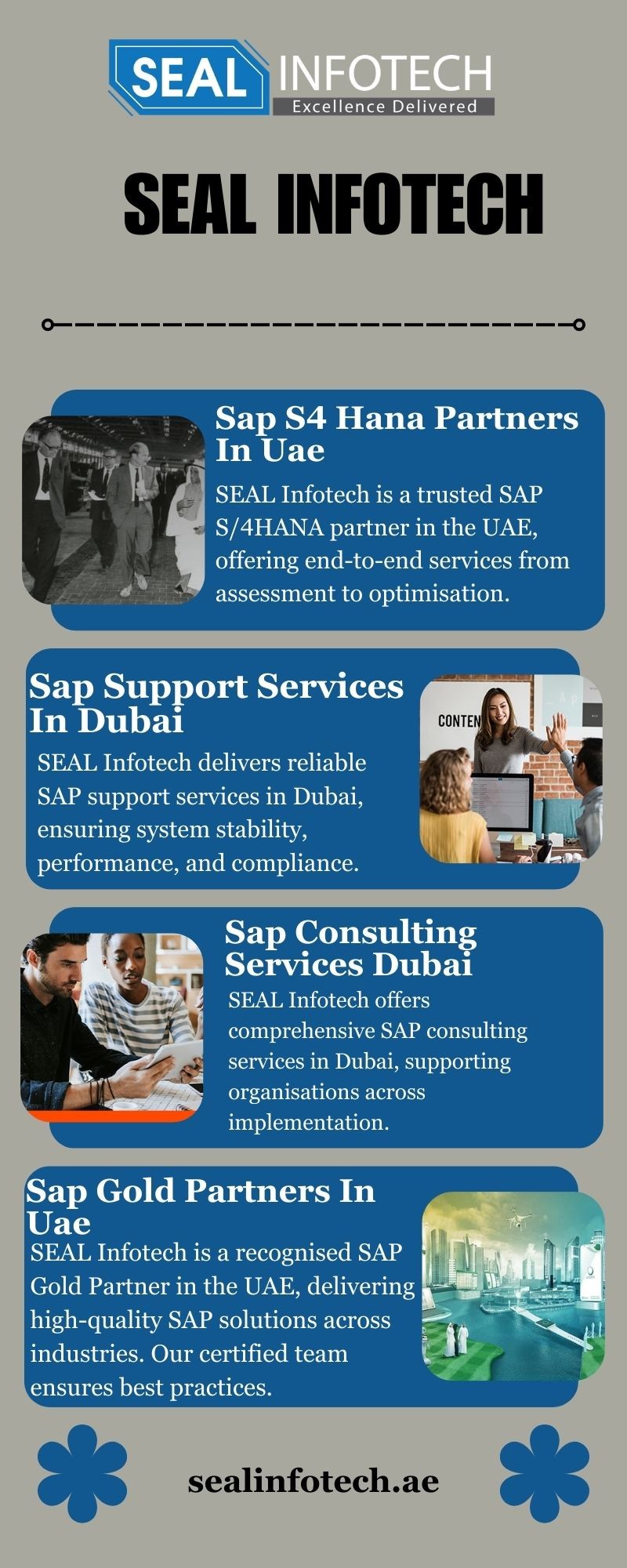 SEAL INFOTECH
Excellence Delivered

SEAL INFOTECH

Sap S4 Hana Partners In Uae

SEAL Infotech is a trusted SAP S/4HANA partner in the UAE, offering end-to-end services from assessment to optimisation.

Sap Support Services In Dubai

SEAL Infotech delivers reliable SAP support services in Dubai, ensuring system stability, performance, and compliance.

CONTEN

Sap Consulting Services Dubai

SEAL Infotech offers comprehensive SAP consulting services in Dubai, supporting organisations across implementation.

Sap Gold Partners In Uae

SEAL Infotech is a recognised SAP Gold Partner in the UAE, delivering high-quality SAP solutions across industries. Our certified team ensures best practices.

sealinfotech.ae